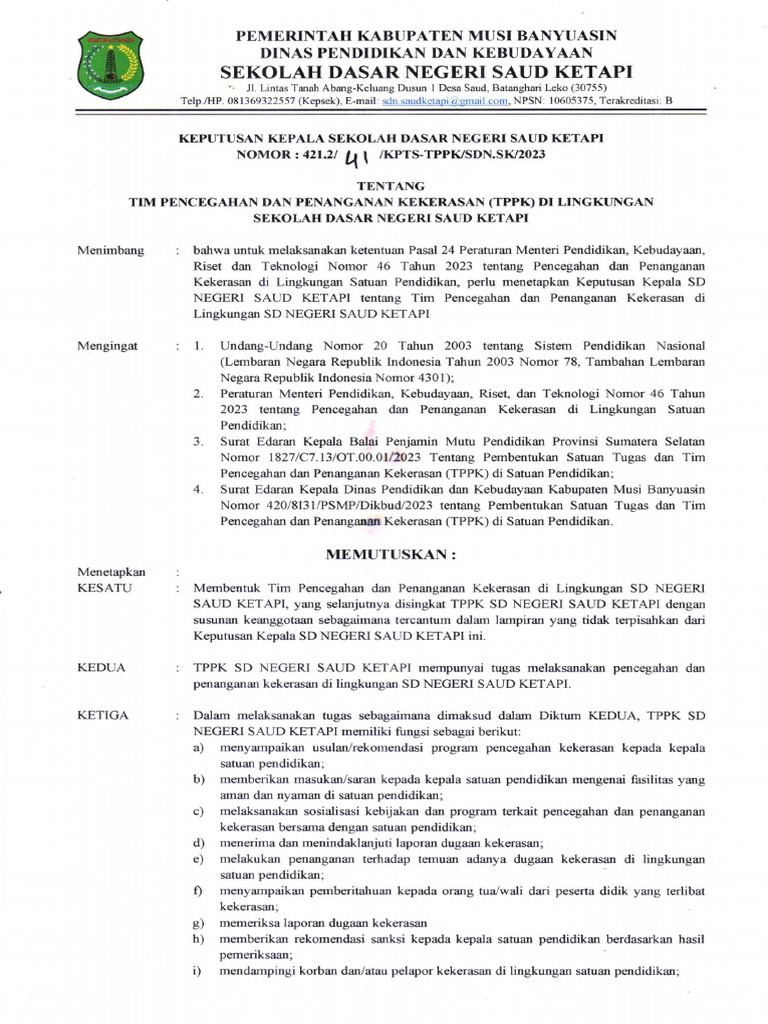 PEMERINTAH KABUPATEN MUSI BANYUASIN
DINAS PENDIDIKAN DAN KEBUDAYAAN
SEKOLAH DASAR NEGERI SAUD KETAPI
Jl. Lintas Tanah Abang-Keluang Dusun 1 Desa Saud, Batanghari Leko (30755)
Telp./HP. 081369322557 (Kepsek), E-mail: sdn.saudketapi@gmail.com, NPSN: 10605375, Terakreditasi: B

KEPUTUSAN KEPALA SEKOLAH DASAR NEGERI SAUD KETAPI
NOMOR : 421.2/ 41 /KPTS-TPPK/SDN.SK/2023

TENTANG
TIM PENCEGAHAN DAN PENANGANAN KEKERASAN (TPPK) DI LINGKUNGAN SEKOLAH DASAR NEGERI SAUD KETAPI

Menimbang : bahwa untuk melaksanakan ketentuan Pasal 24 Peraturan Menteri Pendidikan, Kebudayaan, Riset dan Teknologi Nomor 46 Tahun 2023 tentang Pencegahan dan Penanganan Kekerasan di Lingkungan Satuan Pendidikan, perlu menetapkan Keputusan Kepala SD NEGERI SAUD KETAPI tentang Tim Pencegahan dan Penanganan Kekerasan di Lingkungan SD NEGERI SAUD KETAPI

Mengingat : 1. Undang-Undang Nomor 20 Tahun 2003 tentang Sistem Pendidikan Nasional (Lembaran Negara Republik Indonesia Tahun 2003 Nomor 78, Tambahan Lembaran Negara Republik Indonesia Nomor 4301);
2. Peraturan Menteri Pendidikan, Kebudayaan, Riset, dan Teknologi Nomor 46 Tahun 2023 tentang Pencegahan dan Penanganan Kekerasan di Lingkungan Satuan Pendidikan;
3. Surat Edaran Kepala Balai Penjamin Mutu Pendidikan Provinsi Sumatera Selatan Nomor 1827/C7.13/OT.00.01/2023 Tentang Pembentukan Satuan Tugas dan Tim Pencegahan dan Penanganan Kekerasan (TPPK) di Satuan Pendidikan;
4. Surat Edaran Kepala Dinas Pendidikan dan Kebudayaan Kabupaten Musi Banyuasin Nomor 420/8131/PSMP/Dikbud/2023 tentang Pembentukan Satuan Tugas dan Tim Pencegahan dan Penanganan Kekerasan (TPPK) di Satuan Pendidikan.

MEMUTUSKAN :

Menetapkan :
KESATU : Membentuk Tim Pencegahan dan Penanganan Kekerasan di Lingkungan SD NEGERI SAUD KETAPI, yang selanjutnya disingkat TPPK SD NEGERI SAUD KETAPI dengan susunan keanggotaan sebagaimana tercantum dalam lampiran yang tidak terpisahkan dari Keputusan Kepala SD NEGERI SAUD KETAPI ini.

KEDUA : TPPK SD NEGERI SAUD KETAPI mempunyai tugas melaksanakan pencegahan dan penanganan kekerasan di lingkungan SD NEGERI SAUD KETAPI.

KETIGA : Dalam melaksanakan tugas sebagaimana dimaksud dalam Diktum KEDUA, TPPK SD NEGERI SAUD KETAPI memiliki fungsi sebagai berikut:
a) menyampaikan usulan/rekomendasi program pencegahan kekerasan kepada kepala satuan pendidikan;
b) memberikan masukan/saran kepada kepala satuan pendidikan mengenai fasilitas yang aman dan nyaman di satuan pendidikan;
c) melaksanakan sosialisasi kebijakan dan program terkait pencegahan dan penanganan kekerasan bersama dengan satuan pendidikan;
d) menerima dan menindaklanjuti laporan dugaan kekerasan;
e) melakukan penanganan terhadap temuan adanya dugaan kekerasan di lingkungan satuan pendidikan;
f) menyampaikan pemberitahuan kepada orang tua/wali dari peserta didik yang terlibat kekerasan;
g) memeriksa laporan dugaan kekerasan
h) memberikan rekomendasi sanksi kepada kepala satuan pendidikan berdasarkan hasil pemeriksaan;
i) mendampingi korban dan/atau pelapor kekerasan di lingkungan satuan pendidikan;